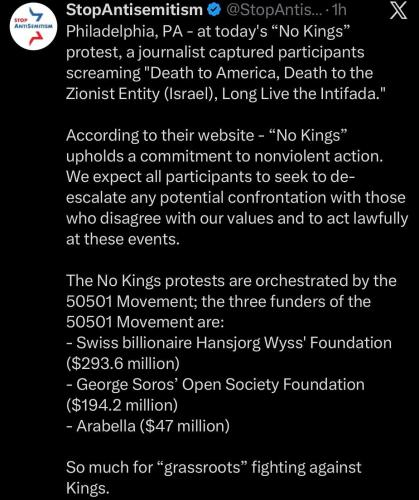 STOP ANTISEMITISM

StopAntisemitism @StopAntis... · 1h

Philadelphia, PA - at today's “No Kings” protest, a journalist captured participants screaming "Death to America, Death to the Zionist Entity (Israel), Long Live the Intifada."

According to their website - “No Kings” upholds a commitment to nonviolent action. We expect all participants to seek to de-escalate any potential confrontation with those who disagree with our values and to act lawfully at these events.

The No Kings protests are orchestrated by the 50501 Movement; the three funders of the 50501 Movement are:
- Swiss billionaire Hansjorg Wyss' Foundation (\$293.6 million)
- George Soros’ Open Society Foundation (\$194.2 million)
- Arabella (\$47 million)

So much for “grassroots” fighting against Kings.